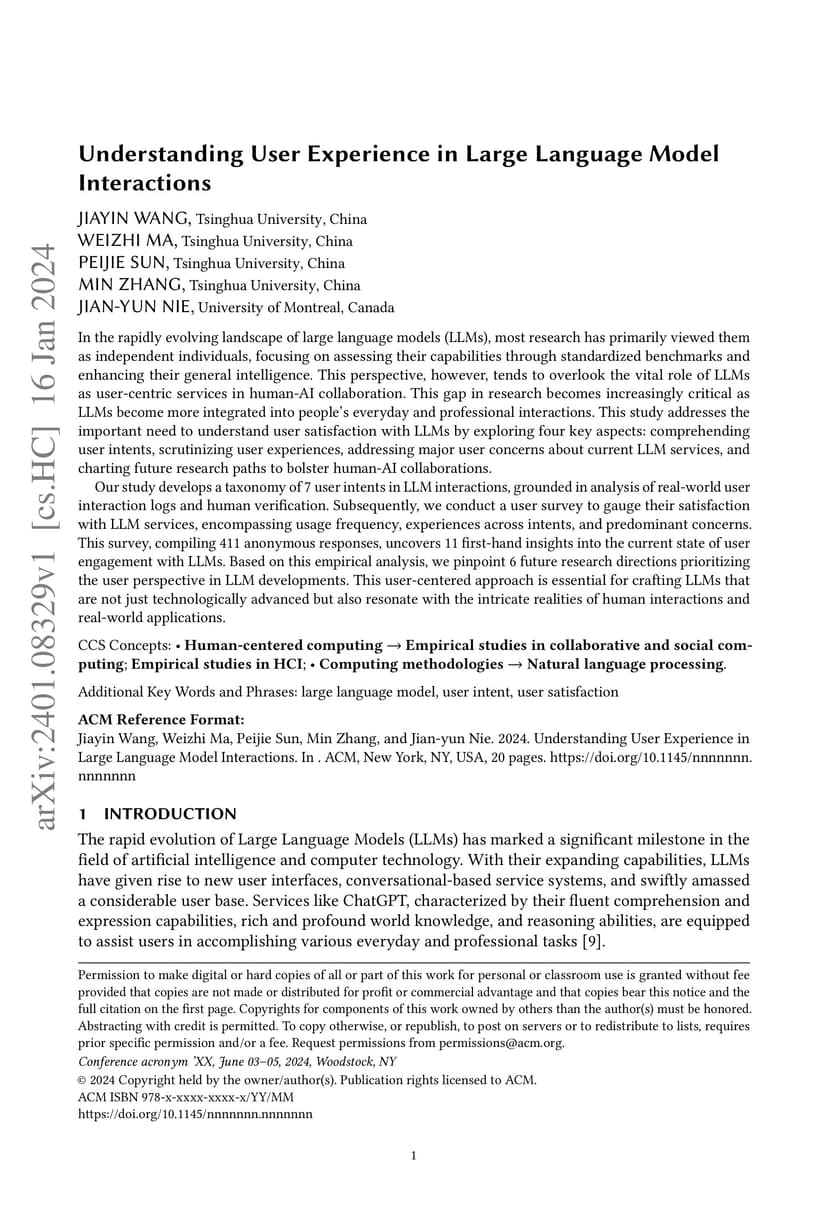 arXiv:2401.08329v1 [cs.HC] 16 Jan 2024

Understanding User Experience in Large Language Model Interactions

JIAYIN WANG, Tsinghua University, China
WEIZHI MA, Tsinghua University, China
PEIJIE SUN, Tsinghua University, China
MIN ZHANG, Tsinghua University, China
JIAN-YUN NIE, University of Montreal, Canada

In the rapidly evolving landscape of large language models (LLMs), most research has primarily viewed them as independent individuals, focusing on assessing their capabilities through standardized benchmarks and enhancing their general intelligence. This perspective, however, tends to overlook the vital role of LLMs as user-centric services in human-AI collaboration. This gap in research becomes increasingly critical as LLMs become more integrated into people's everyday and professional interactions. This study addresses the important need to understand user satisfaction with LLMs by exploring four key aspects: comprehending user intents, scrutinizing user experiences, addressing major user concerns about current LLM services, and charting future research paths to bolster human-AI collaborations.

Our study develops a taxonomy of 7 user intents in LLM interactions, grounded in analysis of real-world user interaction logs and human verification. Subsequently, we conduct a user survey to gauge their satisfaction with LLM services, encompassing usage frequency, experiences across intents, and predominant concerns. This survey, compiling 411 anonymous responses, uncovers 11 first-hand insights into the current state of user engagement with LLMs. Based on this empirical analysis, we pinpoint 6 future research directions prioritizing the user perspective in LLM developments. This user-centered approach is essential for crafting LLMs that are not just technologically advanced but also resonate with the intricate realities of human interactions and real-world applications.

CCS Concepts: • Human-centered computing → Empirical studies in collaborative and social computing; Empirical studies in HCI; • Computing methodologies → Natural language processing.

Additional Key Words and Phrases: large language model, user intent, user satisfaction

ACM Reference Format:
Jiayin Wang, Weizhi Ma, Peijie Sun, Min Zhang, and Jian-yun Nie. 2024. Understanding User Experience in Large Language Model Interactions. In . ACM, New York, NY, USA, 20 pages. https://doi.org/10.1145/nnnnnnn.nnnnnnn

1 INTRODUCTION

The rapid evolution of Large Language Models (LLMs) has marked a significant milestone in the field of artificial intelligence and computer technology. With their expanding capabilities, LLMs have given rise to new user interfaces, conversational-based service systems, and swiftly amassed a considerable user base. Services like ChatGPT, characterized by their fluent comprehension and expression capabilities, rich and profound world knowledge, and reasoning abilities, are equipped to assist users in accomplishing various everyday and professional tasks [9].

Permission to make digital or hard copies of all or part of this work for personal or classroom use is granted without fee provided that copies are not made or distributed for profit or commercial advantage and that copies bear this notice and the full citation on the first page. Copyrights for components of this work owned by others than the author(s) must be honored. Abstracting with credit is permitted. To copy otherwise, or republish, to post on servers or to redistribute to lists, requires prior specific permission and/or a fee. Request permissions from permissions@acm.org.
Conference acronym 'XX, June 03–05, 2024, Woodstock, NY
© 2024 Copyright held by the owner/author(s). Publication rights licensed to ACM.
ACM ISBN 978-x-xxxx-xxxx-x/YY/MM
https://doi.org/10.1145/nnnnnnn.nnnnnnn

1